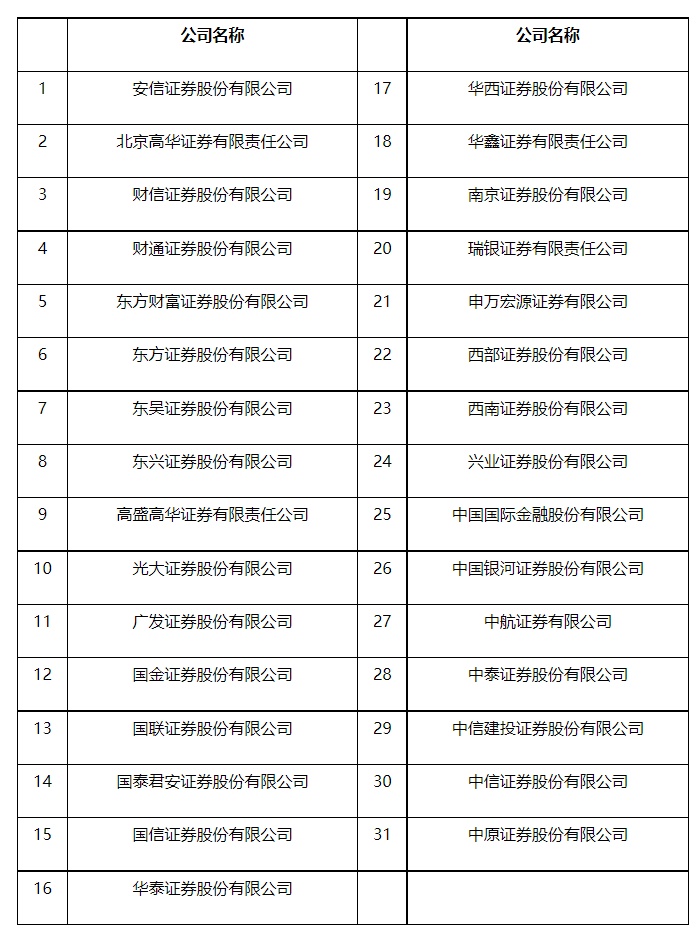 | | 公司名称 | | 公司名称 |
|---|---|---|---|
| 1 | 安信证券股份有限公司 | 17 | 华西证券股份有限公司 |
| 2 | 北京高华证券有限责任公司 | 18 | 华鑫证券有限责任公司 |
| 3 | 财信证券股份有限公司 | 19 | 南京证券股份有限公司 |
| 4 | 财通证券股份有限公司 | 20 | 瑞银证券有限责任公司 |
| 5 | 东方财富证券股份有限公司 | 21 | 申万宏源证券有限公司 |
| 6 | 东方证券股份有限公司 | 22 | 西部证券股份有限公司 |
| 7 | 东吴证券股份有限公司 | 23 | 西南证券股份有限公司 |
| 8 | 东兴证券股份有限公司 | 24 | 兴业证券股份有限公司 |
| 9 | 高盛高华证券有限责任公司 | 25 | 中国国际金融股份有限公司 |
| 10 | 光大证券股份有限公司 | 26 | 中国银河证券股份有限公司 |
| 11 | 广发证券股份有限公司 | 27 | 中航证券有限公司 |
| 12 | 国金证券股份有限公司 | 28 | 中泰证券股份有限公司 |
| 13 | 国联证券股份有限公司 | 29 | 中信建投证券股份有限公司 |
| 14 | 国泰君安证券股份有限公司 | 30 | 中信证券股份有限公司 |
| 15 | 国信证券股份有限公司 | 31 | 中原证券股份有限公司 |
| 16 | 华泰证券股份有限公司 | | |